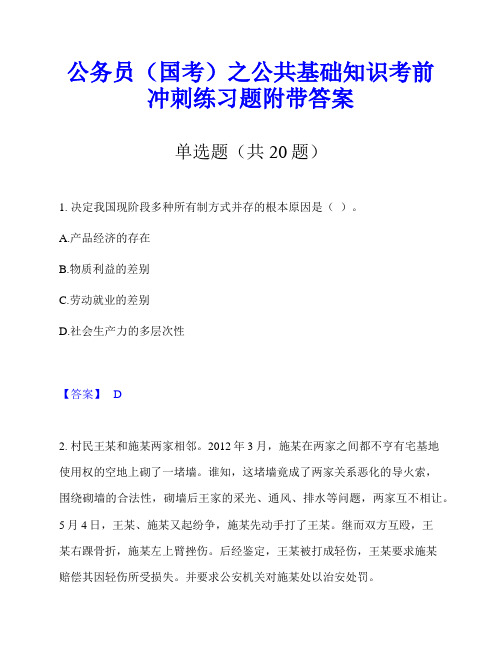 公务员（国考）之公共基础知识考前冲刺练习题附带答案

单选题（共 20 题）

1. 决定我国现阶段多种所有制方式并存的根本原因是（ ）。

A.产品经济的存在

B.物质利益的差别

C.劳动就业的差别

D.社会生产力的多层次性

【答案】 D

2. 村民王某和施某两家相邻。2012 年 3 月，施某在两家之间都不享有宅基地使用权的空地上砌了一堵墙。谁知，这堵墙竟成了两家关系恶化的导火索，围绕砌墙的合法性，砌墙后王家的采光、通风、排水等问题，两家互不相让。5 月 4 日，王某、施某又起纷争，施某先动手打了王某。继而双方互殴，王某右踝骨折，施某左上臂挫伤。后经鉴定，王某被打成轻伤，王某要求施某赔偿其因轻伤所受损失。并要求公安机关对施某处以治安处罚。